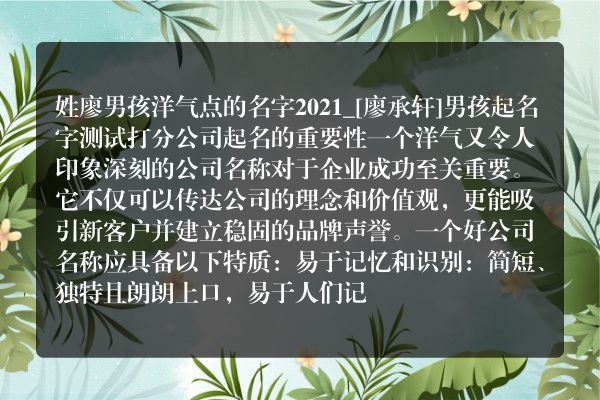 姓廖男孩洋气点的名字2021_[廖承轩]男孩起名字测试打分公司起名的重要性一个洋气又令人印象深刻的公司名称对于企业成功至关重要。它不仅可以传达公司的理念和价值观，更能吸引新客户并建立稳固的品牌声誉。一个好公司名称应具备以下特质：易于记忆和识别：简短、独特且朗朗上口，易于人们记